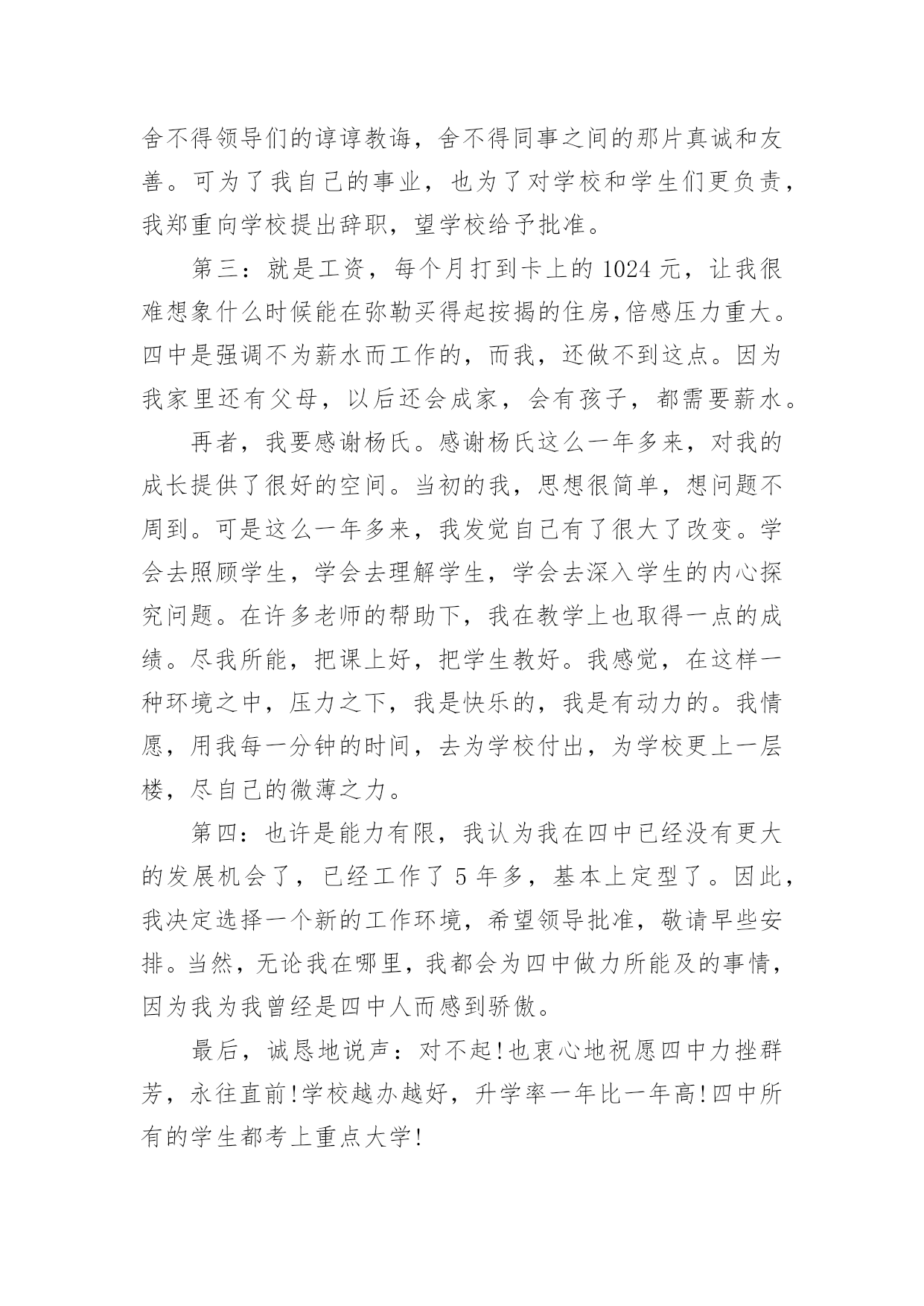 舍不得领导们的谆谆教诲，舍不得同事之间的那片真诚和友善。可为了我自己的事业，也为了对学校和学生们更负责，我郑重向学校提出辞职，望学校给予批准。

第三：就是工资，每个月打到卡上的 1024 元，让我很难想象什么时候能在弥勒买得起按揭的住房,倍感压力重大。四中是强调不为薪水而工作的，而我，还做不到这点。因为我家里还有父母，以后还会成家，会有孩子，都需要薪水。

再者，我要感谢杨氏。感谢杨氏这么一年多来，对我的成长提供了很好的空间。当初的我，思想很简单，想问题不周到。可是这么一年多来，我发觉自己有了很大了改变。学会去照顾学生，学会去理解学生，学会去深入学生的内心探究问题。在许多老师的帮助下，我在教学上也取得一点的成绩。尽我所能，把课上好，把学生教好。我感觉，在这样一种环境之中，压力之下，我是快乐的，我是有动力的。我情愿，用我每一分钟的时间，去为学校付出，为学校更上一层楼，尽自己的微薄之力。

第四：也许是能力有限，我认为我在四中已经没有更大的发展机会了，已经工作了 5 年多，基本上定型了。因此，我决定选择一个新的工作环境，希望领导批准，敬请早些安排。当然，无论我在哪里，我都会为四中做力所能及的事情，因为我为我曾经是四中人而感到骄傲。

最后，诚恳地说声：对不起!也衷心地祝愿四中力挫群芳，永往直前!学校越办越好，升学率一年比一年高!四中所有的学生都考上重点大学!